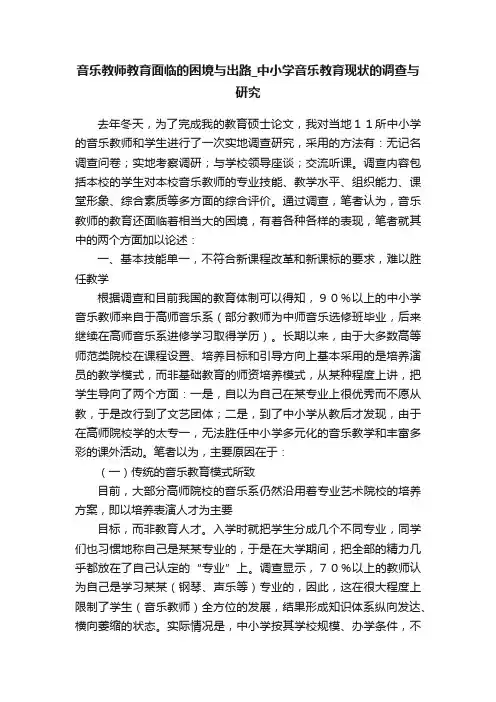 音乐教师教育面临的困境与出路_中小学音乐教育现状的调查与研究

去年冬天，为了完成我的教育硕士论文，我对当地１１所中小学的音乐教师和学生进行了一次实地调查研究，采用的方法有：无记名调查问卷；实地考察调研；与学校领导座谈；交流听课。调查内容包括本校的学生对本校音乐教师的专业技能、教学水平、组织能力、课堂形象、综合素质等多方面的综合评价。通过调查，笔者认为，音乐教师的教育还面临着相当大的困境，有着各种各样的表现，笔者就其中的两个方面加以论述：

一、基本技能单一，不符合新课程改革和新课标的要求，难以胜任教学

根据调查和目前我国的教育体制可以得知，９０％以上的中小学音乐教师来自于高师音乐系（部分教师为中师音乐选修班毕业，后来继续在高师音乐系进修学习取得学历）。长期以来，由于大多数高等师范类院校在课程设置、培养目标和引导方向上基本采用的是培养演员的教学模式，而非基础教育的师资培养模式，从某种程度上讲，把学生导向了两个方面：一是，自以为自己在某专业上很优秀而不愿从教，于是改行到了文艺团体；二是，到了中小学从教后才发现，由于在高师院校学的太专一，无法胜任中小学多元化的音乐教学和丰富多彩的课外活动。笔者以为，主要原因在于：

（一）传统的音乐教育模式所致

目前，大部分高师院校的音乐系仍然沿用着专业艺术院校的培养方案，即以培养表演人才为主要

目标，而非教育人才。入学时就把学生分成几个不同专业，同学们也习惯地称自己是某某专业的，于是在大学期间，把全部的精力几乎都放在了自己认定的“专业”上。调查显示，７０％以上的教师认为自己是学习某某（钢琴、声乐等）专业的，因此，这在很大程度上限制了学生（音乐教师）全方位的发展，结果形成知识体系纵向发达、横向萎缩的状态。实际情况是，中小学按其学校规模、办学条件，不